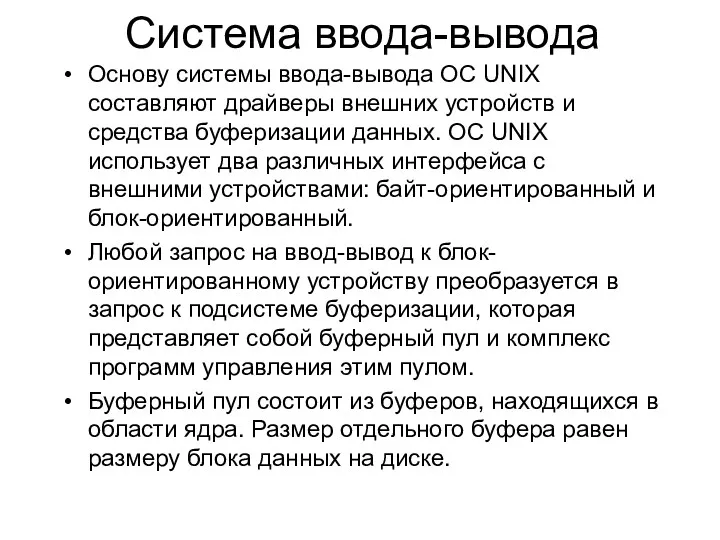 Система ввода-вывода

• Основу системы ввода-вывода ОС UNIX составляют драйверы внешних устройств и средства буферизации данных. ОС UNIX использует два различных интерфейса с внешними устройствами: байт-ориентированный и блок-ориентированный.

• Любой запрос на ввод-вывод к блок-ориентированному устройству преобразуется в запрос к подсистеме буферизации, которая представляет собой буферный пул и комплекс программ управления этим пулом.

• Буферный пул состоит из буферов, находящихся в области ядра. Размер отдельного буфера равен размеру блока данных на диске.